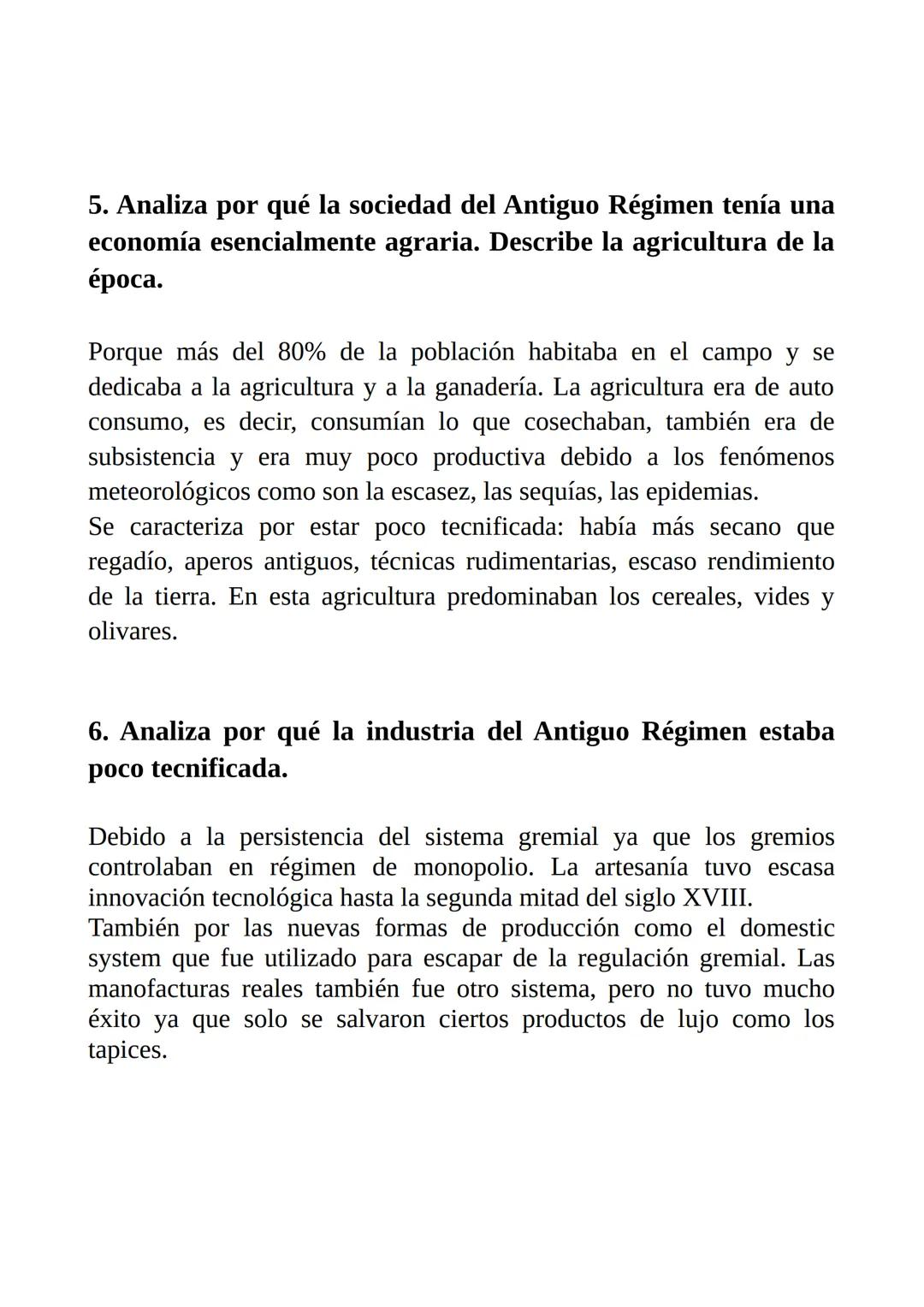 5. Analiza por qué la sociedad del Antiguo Régimen tenía una economía esencialmente agraria. Describe la agricultura de la época.

Porque más del 80% de la población habitaba en el campo y se dedicaba a la agricultura y a la ganadería. La agricultura era de auto consumo, es decir, consumían lo que cosechaban, también era de subsistencia y era muy poco productiva debido a los fenómenos meteorológicos como son la escasez, las sequías, las epidemias.
Se caracteriza por estar poco tecnificada: había más secano que regadío, aperos antiguos, técnicas rudimentarias, escaso rendimiento de la tierra. En esta agricultura predominaban los cereales, vides y olivares.

6. Analiza por qué la industria del Antiguo Régimen estaba poco tecnificada.

Debido a la persistencia del sistema gremial ya que los gremios controlaban en régimen de monopolio. La artesanía tuvo escasa innovación tecnológica hasta la segunda mitad del siglo XVIII.
También por las nuevas formas de producción como el domestic system que fue utilizado para escapar de la regulación gremial. Las manofacturas reales también fue otro sistema, pero no tuvo mucho éxito ya que solo se salvaron ciertos productos de lujo como los tapices.